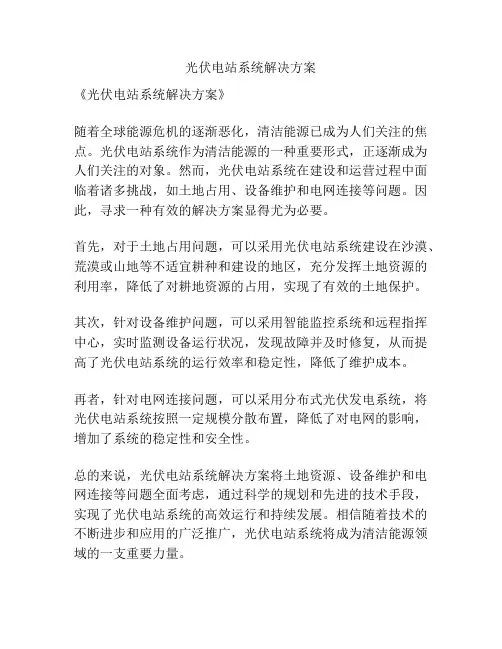 光伏电站系统解决方案

《光伏电站系统解决方案》

随着全球能源危机的逐渐恶化，清洁能源已成为人们关注的焦点。光伏电站系统作为清洁能源的一种重要形式，正逐渐成为人们关注的对象。然而，光伏电站系统在建设和运营过程中面临着诸多挑战，如土地占用、设备维护和电网连接等问题。因此，寻求一种有效的解决方案显得尤为必要。

首先，对于土地占用问题，可以采用光伏电站系统建设在沙漠、荒漠或山地等不适宜耕种和建设的地区，充分发挥土地资源的利用率，降低了对耕地资源的占用，实现了有效的土地保护。

其次，针对设备维护问题，可以采用智能监控系统和远程指挥中心，实时监测设备运行状况，发现故障并及时修复，从而提高了光伏电站系统的运行效率和稳定性，降低了维护成本。

再者，针对电网连接问题，可以采用分布式光伏发电系统，将光伏电站系统按照一定规模分散布置，降低了对电网的影响，增加了系统的稳定性和安全性。

总的来说，光伏电站系统解决方案将土地资源、设备维护和电网连接等问题全面考虑，通过科学的规划和先进的技术手段，实现了光伏电站系统的高效运行和持续发展。相信随着技术的不断进步和应用的广泛推广，光伏电站系统将成为清洁能源领域的一支重要力量。